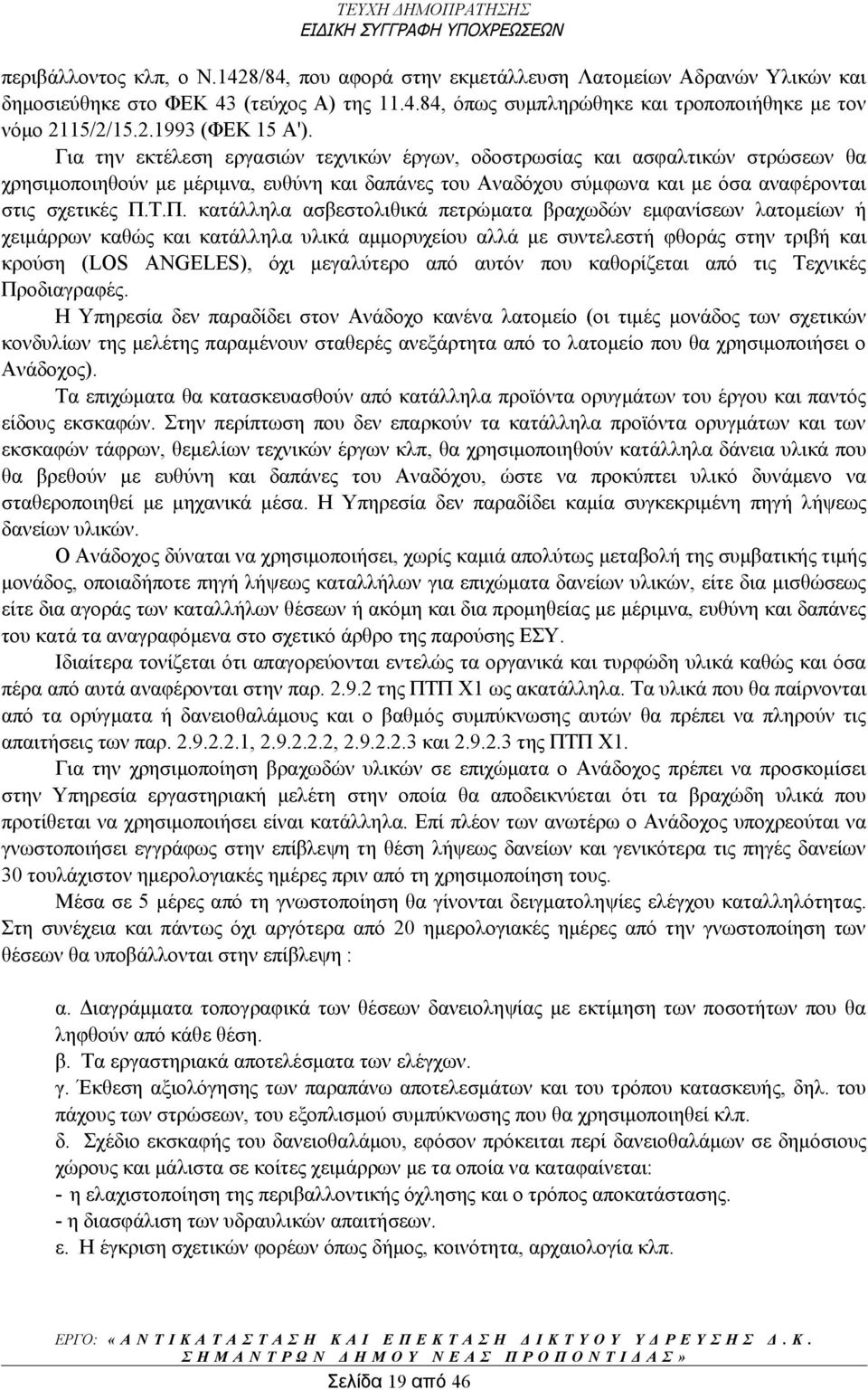 ΤΕΥΧΗ ΔΗΜΟΠΡΑΤΗΣΗΣ
ΕΙΔΙΚΗ ΣΥΓΓΡΑΦΗ ΥΠΟΧΡΕΩΣΕΩΝ

περιβάλλοντος κλπ, ο Ν.1428/84, που αφορά στην εκμετάλλευση Λατομείων Αδρανών Υλικών και δημοσιεύθηκε στο ΦΕΚ 43 (τεύχος Α) της 11.4.84, όπως συμπληρώθηκε και τροποποιήθηκε με τον νόμο 2115/2/15.2.1993 (ΦΕΚ 15 Α').

Για την εκτέλεση εργασιών τεχνικών έργων, οδοστρωσίας και ασφαλτικών στρώσεων θα χρησιμοποιηθούν με μέριμνα, ευθύνη και δαπάνες του Αναδόχου σύμφωνα και με όσα αναφέρονται στις σχετικές Π.Τ.Π. κατάλληλα ασβεστολιθικά πετρώματα βραχωδών εμφανίσεων λατομείων ή χειμάρρων καθώς και κατάλληλα υλικά αμμορυχείου αλλά με συντελεστή φθοράς στην τριβή και κρούση (LOS ANGELES), όχι μεγαλύτερο από αυτόν που καθορίζεται από τις Τεχνικές Προδιαγραφές.

Η Υπηρεσία δεν παραδίδει στον Ανάδοχο κανένα λατομείο (οι τιμές μονάδος των σχετικών κονδυλίων της μελέτης παραμένουν σταθερές ανεξάρτητα από το λατομείο που θα χρησιμοποιήσει ο Ανάδοχος).

Τα επιχώματα θα κατασκευασθούν από κατάλληλα προϊόντα ορυγμάτων του έργου και παντός είδους εκσκαφών. Στην περίπτωση που δεν επαρκούν τα κατάλληλα προϊόντα ορυγμάτων και των εκσκαφών τάφρων, θεμελίων τεχνικών έργων κλπ, θα χρησιμοποιηθούν κατάλληλα δάνεια υλικά που θα βρεθούν με ευθύνη και δαπάνες του Αναδόχου, ώστε να προκύπτει υλικό δυνάμενο να σταθεροποιηθεί με μηχανικά μέσα. Η Υπηρεσία δεν παραδίδει καμία συγκεκριμένη πηγή λήψεως δανείων υλικών.

Ο Ανάδοχος δύναται να χρησιμοποιήσει, χωρίς καμιά απολύτως μεταβολή της συμβατικής τιμής μονάδος, οποιαδήποτε πηγή λήψεως καταλλήλων για επιχώματα δανείων υλικών, είτε δια μισθώσεως είτε δια αγοράς των καταλλήλων θέσεων ή ακόμη και δια προμηθείας με μέριμνα, ευθύνη και δαπάνες του κατά τα αναγραφόμενα στο σχετικό άρθρο της παρούσης ΕΣΥ.

Ιδιαίτερα τονίζεται ότι απαγορεύονται εντελώς τα οργανικά και τυρφώδη υλικά καθώς και όσα πέρα από αυτά αναφέρονται στην παρ. 2.9.2 της ΠΤΠ Χ1 ως ακατάλληλα. Τα υλικά που θα παίρνονται από τα ορύγματα ή δανειοθαλάμους και ο βαθμός συμπύκνωσης αυτών θα πρέπει να πληρούν τις απαιτήσεις των παρ. 2.9.2.2.1, 2.9.2.2.2, 2.9.2.2.3 και 2.9.2.3 της ΠΤΠ Χ1.

Για την χρησιμοποίηση βραχωδών υλικών σε επιχώματα ο Ανάδοχος πρέπει να προσκομίσει στην Υπηρεσία εργαστηριακή μελέτη στην οποία θα αποδεικνύεται ότι τα βραχώδη υλικά που προτίθεται να χρησιμοποιήσει είναι κατάλληλα. Επί πλέον των ανωτέρω ο Ανάδοχος υποχρεούται να γνωστοποιήσει εγγράφως στην επίβλεψη τη θέση λήψεως δανείων και γενικότερα τις πηγές δανείων 30 τουλάχιστον ημερολογιακές ημέρες πριν από τη χρησιμοποίηση τους.

Μέσα σε 5 μέρες από τη γνωστοποίηση θα γίνονται δειγματοληψίες ελέγχου καταλληλότητας. Στη συνέχεια και πάντως όχι αργότερα από 20 ημερολογιακές ημέρες από την γνωστοποίηση των θέσεων θα υποβάλλονται στην επίβλεψη :

α. Διαγράμματα τοπογραφικά των θέσεων δανειοληψίας με εκτίμηση των ποσοτήτων που θα ληφθούν από κάθε θέση.
β. Τα εργαστηριακά αποτελέσματα των ελέγχων.
γ. Έκθεση αξιολόγησης των παραπάνω αποτελεσμάτων και του τρόπου κατασκευής, δηλ. του πάχους των στρώσεων, του εξοπλισμού συμπύκνωσης που θα χρησιμοποιηθεί κλπ.
δ. Σχέδιο εκσκαφής του δανειοθαλάμου, εφόσον πρόκειται περί δανειοθαλάμων σε δημόσιους χώρους και μάλιστα σε κοίτες χειμάρρων με τα οποία να καταφαίνεται:
- η ελαχιστοποίηση της περιβαλλοντικής όχλησης και ο τρόπος αποκατάστασης.
- η διασφάλιση των υδραυλικών απαιτήσεων.
ε. Η έγκριση σχετικών φορέων όπως δήμος, κοινότητα, αρχαιολογία κλπ.

ΕΡΓΟ: «ΑΝΤΙΚΑΤΑΣΤΑΣΗ ΚΑΙ ΕΠΕΚΤΑΣΗ ΔΙΚΤΥΟΥ ΥΔΡΕΥΣΗΣ Δ.Κ. ΣΗΜΑΝΤΡΩΝ ΔΗΜΟΥ ΝΕΑΣ ΠΡΟΠΟΝΤΙΔΑΣ»
Σελίδα 19 από 46